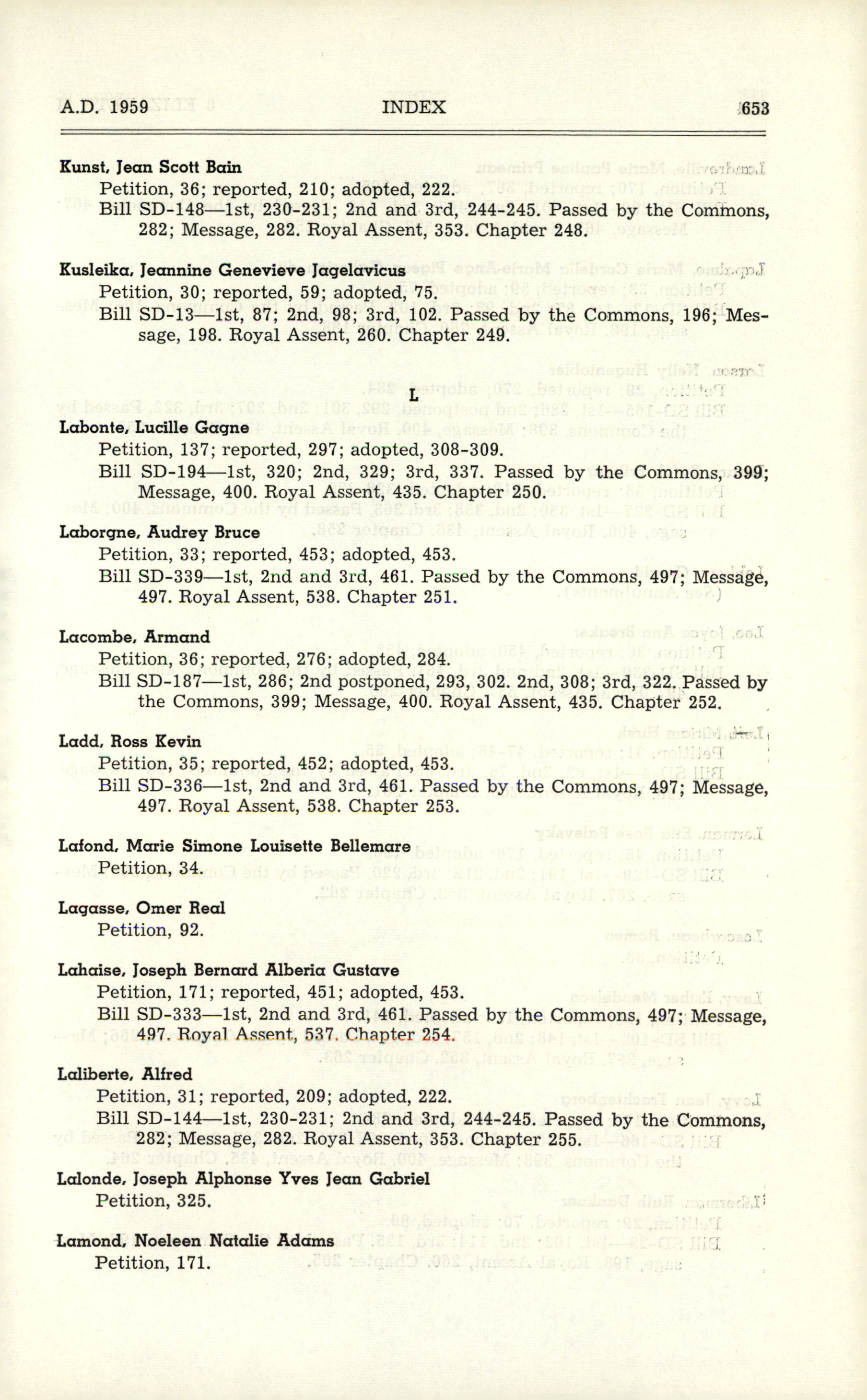 A.D. 1959 INDEX 653

Kunst, Jean Scott Bain
Petition, 36; reported, 210; adopted, 222.
Bill SD-148—1st, 230-231; 2nd and 3rd, 244-245. Passed by the Commons, 282; Message, 282. Royal Assent, 353. Chapter 248.

Kusleika, Jeannine Genevieve Jagelavicus
Petition, 30; reported, 59; adopted, 75.
Bill SD-13—1st, 87; 2nd, 98; 3rd, 102. Passed by the Commons, 196; Message, 198. Royal Assent, 260. Chapter 249.

L

Labonte, Lucille Gagne
Petition, 137; reported, 297; adopted, 308-309.
Bill SD-194—1st, 320; 2nd, 329; 3rd, 337. Passed by the Commons, 399; Message, 400. Royal Assent, 435. Chapter 250.

Laborgne, Audrey Bruce
Petition, 33; reported, 453; adopted, 453.
Bill SD-339—1st, 2nd and 3rd, 461. Passed by the Commons, 497; Message, 497. Royal Assent, 538. Chapter 251.

Lacombe, Armand
Petition, 36; reported, 276; adopted, 284.
Bill SD-187—1st, 286; 2nd postponed, 293, 302. 2nd, 308; 3rd, 322. Passed by the Commons, 399; Message, 400. Royal Assent, 435. Chapter 252.

Ladd, Ross Kevin
Petition, 35; reported, 452; adopted, 453.
Bill SD-336—1st, 2nd and 3rd, 461. Passed by the Commons, 497; Message, 497. Royal Assent, 538. Chapter 253.

Lafond, Marie Simone Louisette Bellemare
Petition, 34.

Lagasse, Omer Real
Petition, 92.

Lahaise, Joseph Bernard Alberia Gustave
Petition, 171; reported, 451; adopted, 453.
Bill SD-333—1st, 2nd and 3rd, 461. Passed by the Commons, 497; Message, 497. Royal Assent, 537. Chapter 254.

Laliberte, Alfred
Petition, 31; reported, 209; adopted, 222.
Bill SD-144—1st, 230-231; 2nd and 3rd, 244-245. Passed by the Commons, 282; Message, 282. Royal Assent, 353. Chapter 255.

Lalonde, Joseph Alphonse Yves Jean Gabriel
Petition, 325.

Lamond, Noeleen Natalie Adams
Petition, 171.